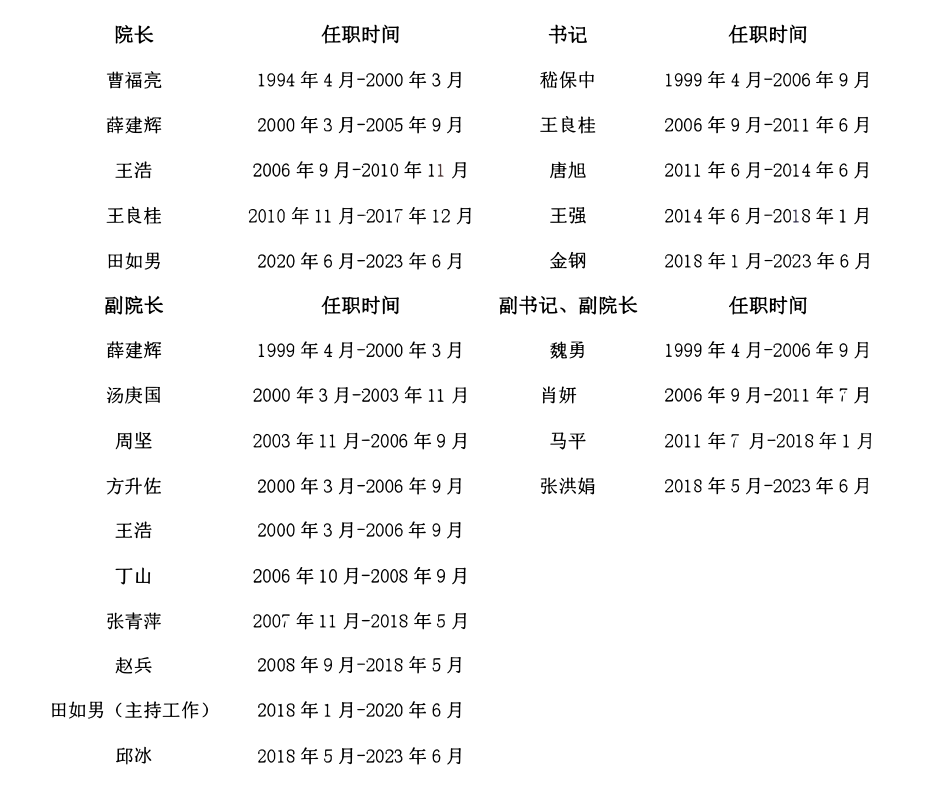 | 院长 | 任职时间 | 书记 | 任职时间 |
|---|---|---|---|
| 曹福亮 | 1994年4月-2000年3月 | 嵇保中 | 1999年4月-2006年9月 |
| 薛建辉 | 2000年3月-2005年9月 | 王良桂 | 2006年9月-2011年6月 |
| 王浩 | 2006年9月-2010年11月 | 唐旭 | 2011年6月-2014年6月 |
| 王良桂 | 2010年11月-2017年12月 | 王强 | 2014年6月-2018年1月 |
| 田如男 | 2020年6月-2023年6月 | 金钢 | 2018年1月-2023年6月 |
| 副院长 | 任职时间 | 副书记、副院长 | 任职时间 |
| 薛建辉 | 1999年4月-2000年3月 | 魏勇 | 1999年4月-2006年9月 |
| 汤庚国 | 2000年3月-2003年11月 | 肖妍 | 2006年9月-2011年7月 |
| 周坚 | 2003年11月-2006年9月 | 马平 | 2011年7月-2018年1月 |
| 方升佐 | 2000年3月-2006年9月 | 张洪娟 | 2018年5月-2023年6月 |
| 王浩 | 2000年3月-2006年9月 | | |
| 丁山 | 2006年10月-2008年9月 | | |
| 张青萍 | 2007年11月-2018年5月 | | |
| 赵兵 | 2008年9月-2018年5月 | | |
| 田如男（主持工作） | 2018年1月-2020年6月 | | |
| 邱冰 | 2018年5月-2023年6月 | | |